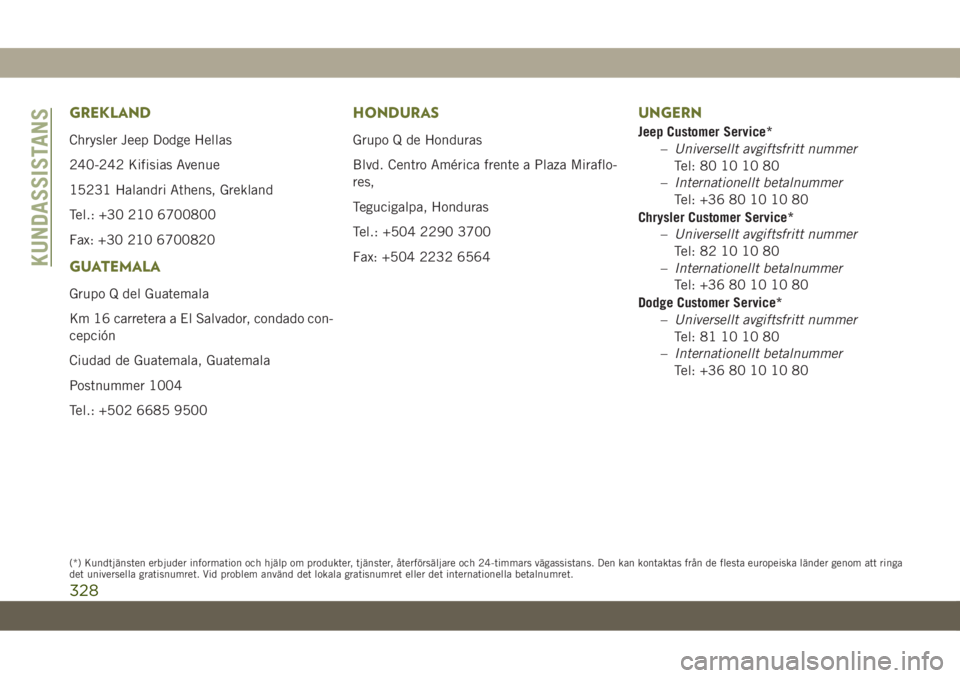 KUNDASSISTANS

GREKLAND

Chrysler Jeep Dodge Hellas

240-242 Kifisias Avenue

15231 Halandri Athens, Grekland

Tel.: +30 210 6700800

Fax: +30 210 6700820

GUATEMALA

Grupo Q del Guatemala

Km 16 carretera a El Salvador, condado concepción

Ciudad de Guatemala, Guatemala

Postnummer 1004

Tel.: +502 6685 9500

HONDURAS

Grupo Q de Honduras

Blvd. Centro América frente a Plaza Miraflores,

Tegucigalpa, Honduras

Tel.: +504 2290 3700

Fax: +504 2232 6564

UNGERN

Jeep Customer Service*
– Universellt avgiftsfritt nummer
Tel: 80 10 10 80
– Internationellt betalnummer
Tel: +36 80 10 10 80

Chrysler Customer Service*
– Universellt avgiftsfritt nummer
Tel: 82 10 10 80
– Internationellt betalnummer
Tel: +36 80 10 10 80

Dodge Customer Service*
– Universellt avgiftsfritt nummer
Tel: 81 10 10 80
– Internationellt betalnummer
Tel: +36 80 10 10 80

(*) Kundtjänsten erbjuder information och hjälp om produkter, tjänster, återförsäljare och 24-timmars vägassistans. Den kan kontaktas från de flesta europeiska länder genom att ringa det universella gratisnumret. Vid problem använd det lokala gratisnumret eller det internationella betalnumret.

328

carmanualsonline.info